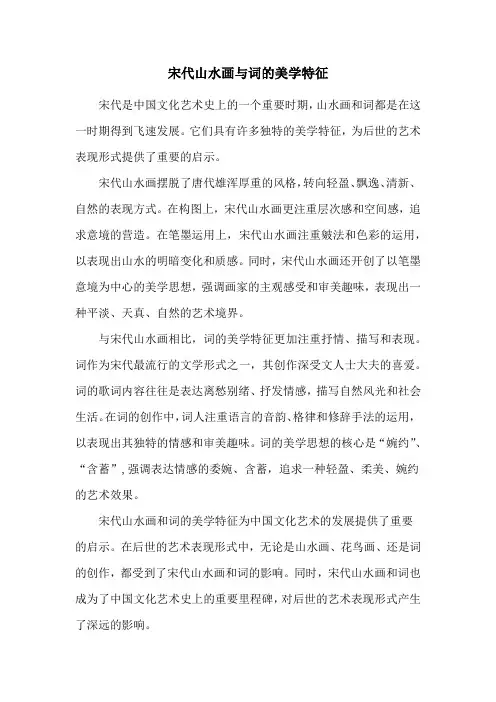 宋代山水画与词的美学特征

宋代是中国文化艺术史上的一个重要时期，山水画和词都是在这一时期得到飞速发展。它们具有许多独特的美学特征，为后世的艺术表现形式提供了重要的启示。

宋代山水画摆脱了唐代雄浑厚重的风格，转向轻盈、飘逸、清新、自然的表现方式。在构图上，宋代山水画更注重层次感和空间感，追求意境的营造。在笔墨运用上，宋代山水画注重皴法和色彩的运用，以表现出山水的明暗变化和质感。同时，宋代山水画还开创了以笔墨意境为中心的美学思想，强调画家的主观感受和审美趣味，表现出一种平淡、天真、自然的艺术境界。

与宋代山水画相比，词的美学特征更加注重抒情、描写和表现。词作为宋代最流行的文学形式之一，其创作深受文人士大夫的喜爱。词的歌词内容往往是表达离愁别绪、抒发情感，描写自然风光和社会生活。在词的创作中，词人注重语言的音韵、格律和修辞手法的运用，以表现出其独特的情感和审美趣味。词的美学思想的核心是“婉约”、“含蓄”，强调表达情感的委婉、含蓄，追求一种轻盈、柔美、婉约的艺术效果。

宋代山水画和词的美学特征为中国文化艺术的发展提供了重要的启示。在后世的艺术表现形式中，无论是山水画、花鸟画、还是词的创作，都受到了宋代山水画和词的影响。同时，宋代山水画和词也成为了中国文化艺术史上的重要里程碑，对后世的艺术表现形式产生了深远的影响。